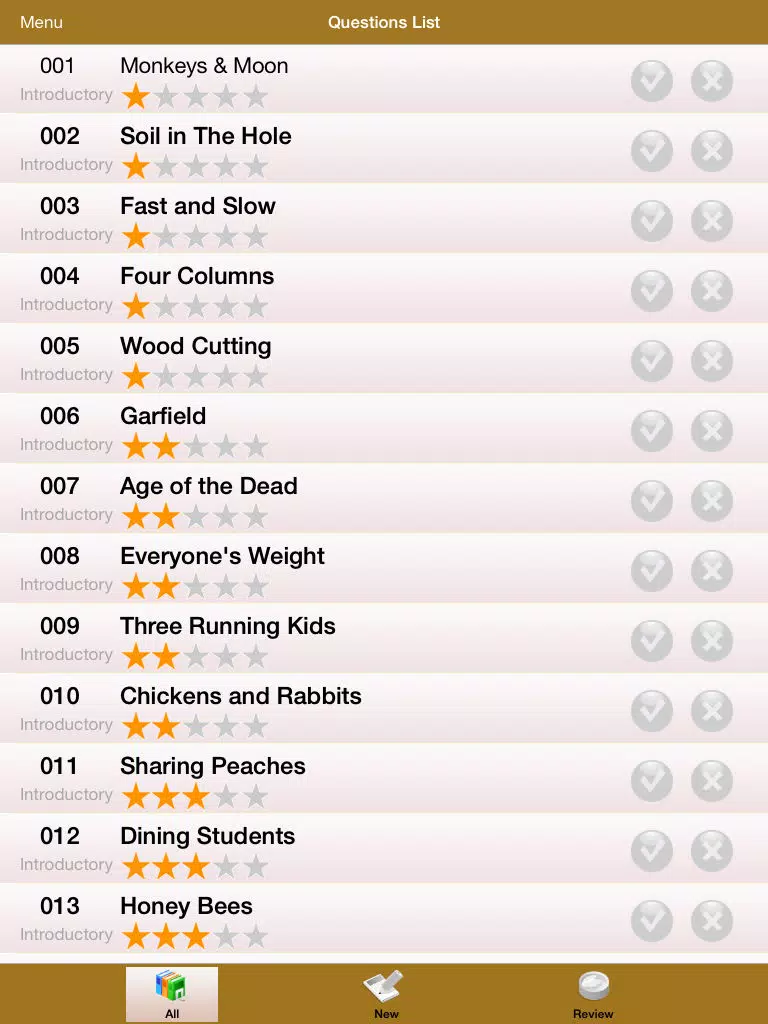 Menu Questions List

001 Monkeys & Moon
Introductory

002 Soil in The Hole
Introductory

003 Fast and Slow
Introductory

004 Four Columns
Introductory

005 Wood Cutting
Introductory

006 Garfield
Introductory

007 Age of the Dead
Introductory

008 Everyone's Weight
Introductory

009 Three Running Kids
Introductory

010 Chickens and Rabbits
Introductory

011 Sharing Peaches
Introductory

012 Dining Students
Introductory

013 Honey Bees
Introductory

All New Review